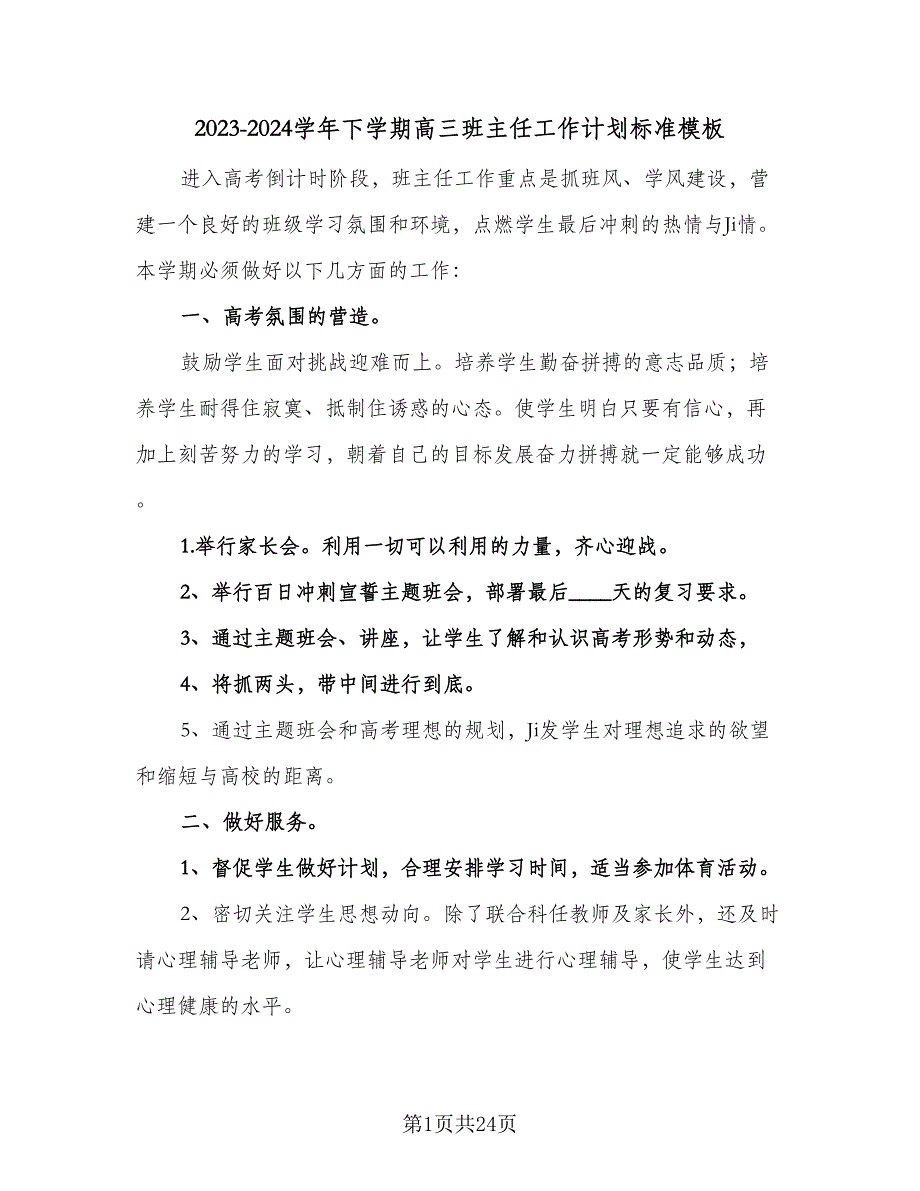 2023-2024学年下学期高三班主任工作计划标准模板

进入高考倒计时阶段，班主任工作重点是抓班风、学风建设，营建一个良好的班级学习氛围和环境，点燃学生最后冲刺的热情与Ji情。本学期必须做好以下几方面的工作：

一、高考氛围的营造。

鼓励学生面对挑战迎难而上。培养学生勤奋拼搏的意志品质；培养学生耐得住寂寞、抵制住诱惑的心态。使学生明白只要有信心，再加上刻苦努力的学习，朝着自己的目标发展奋力拼搏就一定能够成功。

1.举行家长会。利用一切可以利用的力量，齐心迎战。

2、举行百日冲刺宣誓主题班会，部署最后____天的复习要求。

3、通过主题班会、讲座，让学生了解和认识高考形势和动态，

4、将抓两头，带中间进行到底。

5、通过主题班会和高考理想的规划，Ji发学生对理想追求的欲望和缩短与高校的距离。

二、做好服务。

1、督促学生做好计划，合理安排学习时间，适当参加体育活动。

2、密切关注学生思想动向。除了联合科任教师及家长外，还及时请心理辅导老师，让心理辅导老师对学生进行心理辅导，使学生达到心理健康的水平。

第1页共24页